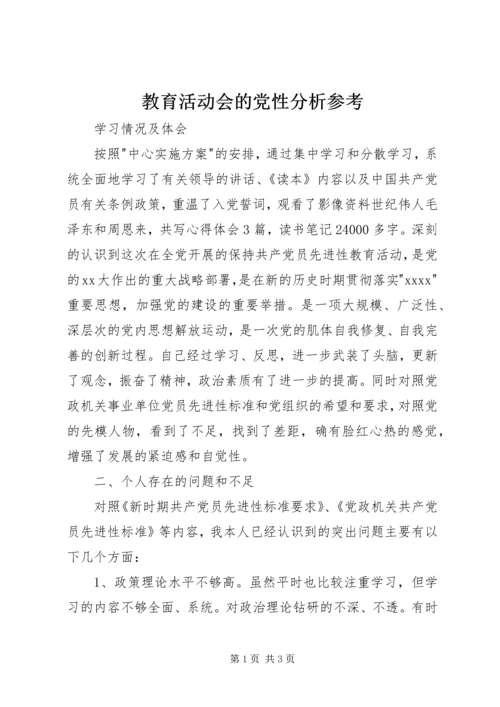 教育活动会的党性分析参考

学习情况及体会

按照"中心实施方案"的安排，通过集中学习和分散学习，系统全面地学习了有关领导的讲话、《读本》内容以及中国共产党员有关条例政策，重温了入党誓词，观看了影像资料世纪伟人毛泽东和周恩来，共写心得体会3篇，读书笔记24000多字。深刻的认识到这次在全党开展的保持共产党员先进性教育活动，是党的xx大作出的重大战略部署，是在新的历史时期贯彻落实"xxxx"重要思想，加强党的建设的重要举措。是一项大规模、广泛性、深层次的党内思想解放运动，是一次党的肌体自我修复、自我完善的创新过程。自己经过学习、反思，进一步武装了头脑，更新了观念，振奋了精神，政治素质有了进一步的提高。同时对照党政机关事业单位党员先进性标准和党组织的希望和要求，对照党的先模人物，看到了不足，找到了差距，确有脸红心热的感觉，增强了发展的紧迫感和自觉性。

二、个人存在的问题和不足

对照《新时期共产党员先进性标准要求》、《党政机关共产党员先进性标准》等内容，我本人已经认识到的突出问题主要有以下几个方面：

1、政策理论水平不够高。虽然平时也比较注重学习，但学习的内容不够全面、系统。对政治理论钻研的不深、不透。有时

第1页 共3页